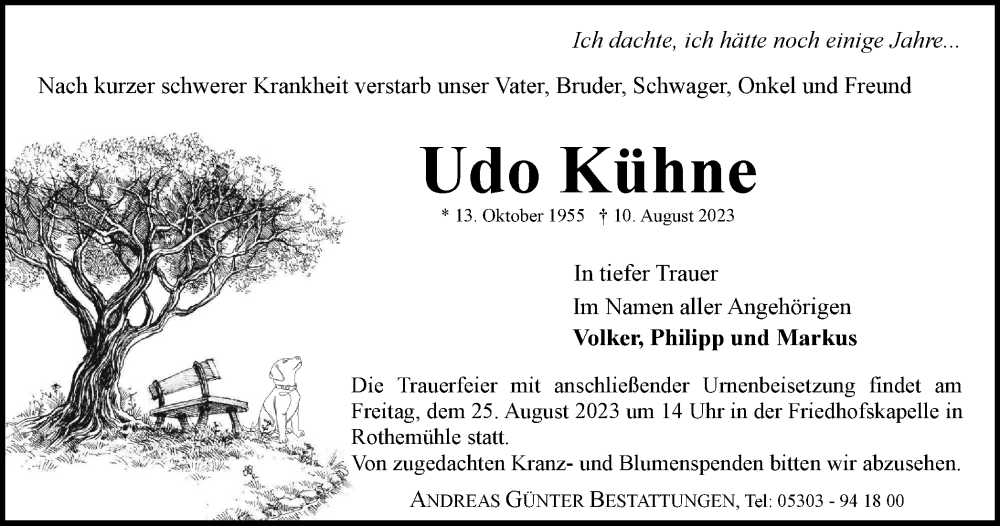 Ich dachte, ich hätte noch einige Jahre...

Nach kurzer schwerer Krankheit verstarb unser Vater, Bruder, Schwager, Onkel und Freund

Udo Kühne

* 13. Oktober 1955 † 10. August 2023

In tiefer Trauer
Im Namen aller Angehörigen
Volker, Philipp und Markus

Die Trauerfeier mit anschließender Urnenbeisetzung findet am Freitag, dem 25. August 2023 um 14 Uhr in der Friedhofskapelle in Rothemühle statt.
Von zugedachten Kranz- und Blumenspenden bitten wir abzusehen.

ANDREAS GÜNTER BESTATTUNGEN, Tel: 05303 - 94 18 00